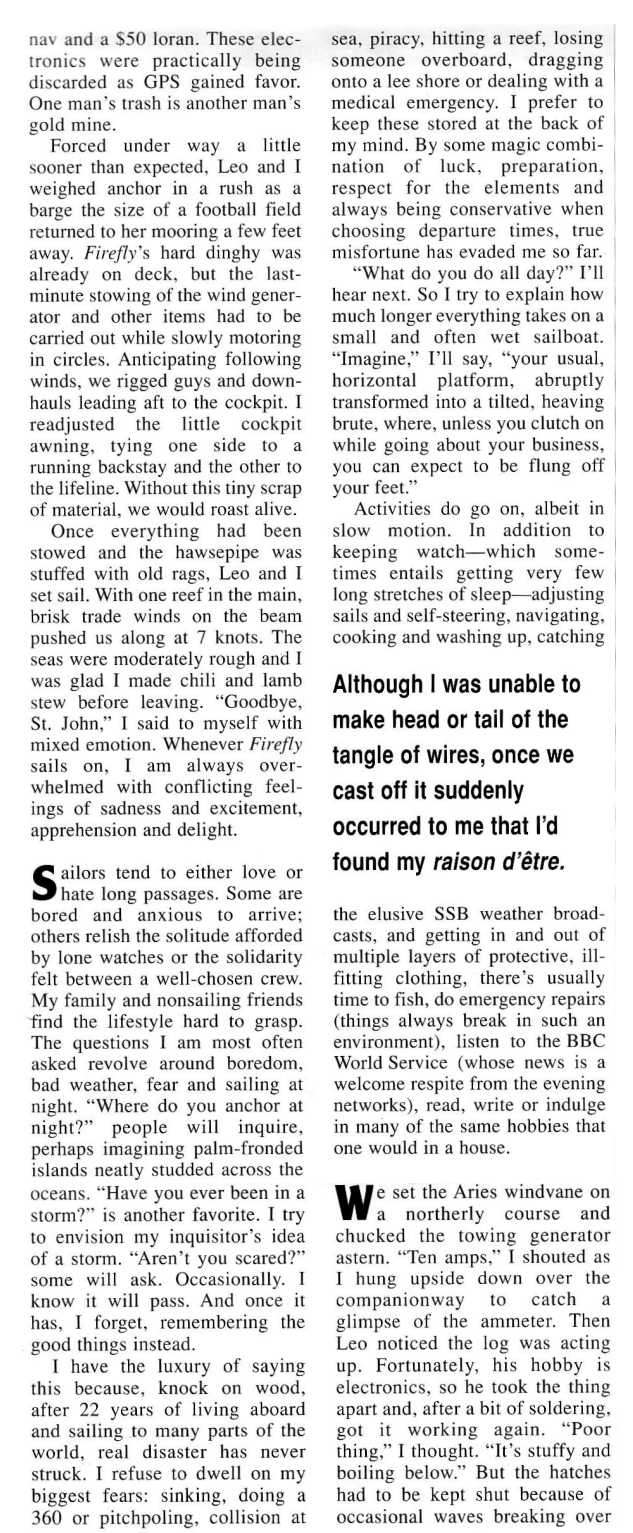 nav and a $50 loran. These electronics were practically being discarded as GPS gained favor. One man's trash is another man's gold mine.

Forced under way a little sooner than expected, Leo and I weighed anchor in a rush as a barge the size of a football field returned to her mooring a few feet away. Firefly's hard dinghy was already on deck, but the last-minute stowing of the wind generator and other items had to be carried out while slowly motoring in circles. Anticipating following winds, we rigged guys and downhauls leading aft to the cockpit. I readjusted the little cockpit awning, tying one side to a running backstay and the other to the lifeline. Without this tiny scrap of material, we would roast alive.

Once everything had been stowed and the hawsepipe was stuffed with old rags, Leo and I set sail. With one reef in the main, brisk trade winds on the beam pushed us along at 7 knots. The seas were moderately rough and I was glad I made chili and lamb stew before leaving. "Goodbye, St. John," I said to myself with mixed emotion. Whenever Firefly sails on, I am always overwhelmed with conflicting feelings of sadness and excitement, apprehension and delight.

Sailors tend to either love or hate long passages. Some are bored and anxious to arrive; others relish the solitude afforded by lone watches or the solidarity felt between a well-chosen crew. My family and nonsailing friends find the lifestyle hard to grasp. The questions I am most often asked revolve around boredom, bad weather, fear and sailing at night. "Where do you anchor at night?" people will inquire, perhaps imagining palm-fronded islands neatly studded across the oceans. "Have you ever been in a storm?" is another favorite. I try to envision my inquisitor's idea of a storm. "Aren't you scared?" some will ask. Occasionally. I know it will pass. And once it has, I forget, remembering the good things instead.

I have the luxury of saying this because, knock on wood, after 22 years of living aboard and sailing to many parts of the world, real disaster has never struck. I refuse to dwell on my biggest fears: sinking, doing a 360 or pitchpoling, collision at sea, piracy, hitting a reef, losing someone overboard, dragging onto a lee shore or dealing with a medical emergency. I prefer to keep these stored at the back of my mind. By some magic combination of luck, preparation, respect for the elements and always being conservative when choosing departure times, true misfortune has evaded me so far.

"What do you do all day?" I'll hear next. So I try to explain how much longer everything takes on a small and often wet sailboat. "Imagine," I'll say, "your usual, horizontal platform, abruptly transformed into a tilted, heaving brute, where, unless you clutch on while going about your business, you can expect to be flung off your feet."

Activities do go on, albeit in slow motion. In addition to keeping watch—which sometimes entails getting very few long stretches of sleep—adjusting sails and self-steering, navigating, cooking and washing up, catching

Although I was unable to make head or tail of the tangle of wires, once we cast off it suddenly occurred to me that I'd found my raison d'être.

the elusive SSB weather broadcasts, and getting in and out of multiple layers of protective, ill-fitting clothing, there's usually time to fish, do emergency repairs (things always break in such an environment), listen to the BBC World Service (whose news is a welcome respite from the evening networks), read, write or indulge in many of the same hobbies that one would in a house.

We set the Aries windvane on a northerly course and chucked the towing generator astern. "Ten amps," I shouted as I hung upside down over the companionway to catch a glimpse of the ammeter. Then Leo noticed the log was acting up. Fortunately, his hobby is electronics, so he took the thing apart and, after a bit of soldering, got it working again. "Poor thing," I thought. "It's stuffy and boiling below." But the hatches had to be kept shut because of occasional waves breaking over